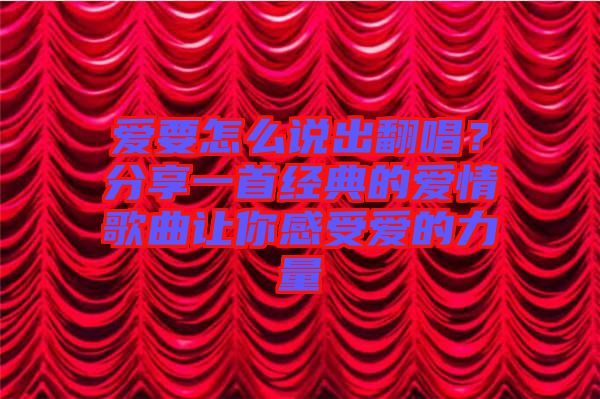 爱要怎么说出翻唱？分享一首经典的爱情歌曲让你感受爱的力量